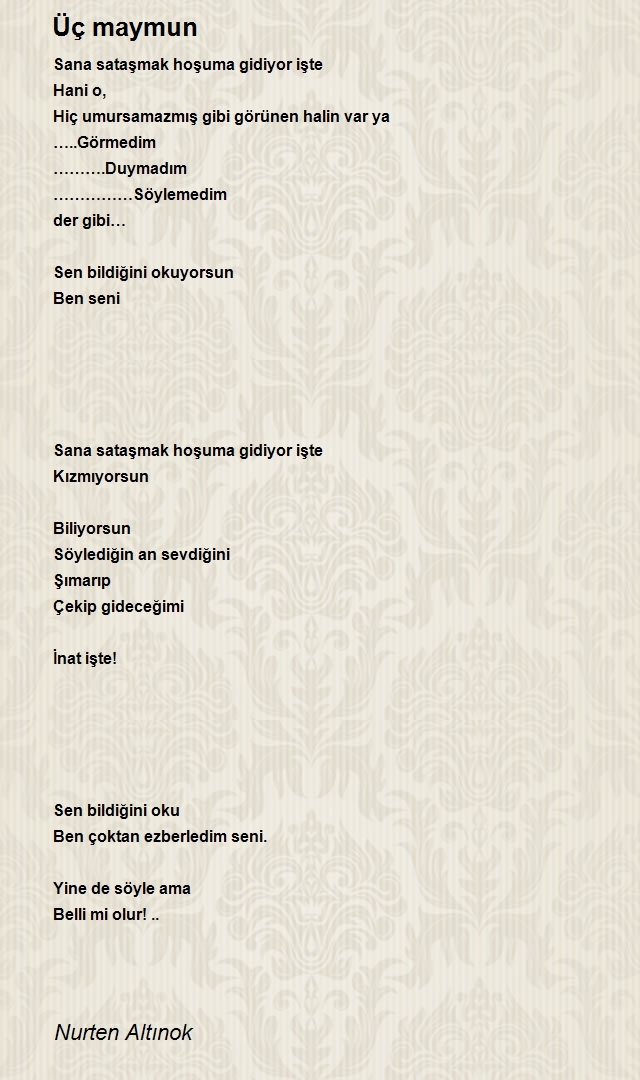 Üç maymun

Sana sataşmak hoşuma gidiyor işte
Hani o,
Hiç umursamazmış gibi görünen halin var ya
…..Görmedim
……….Duymadım
……………Söylemedim
der gibi…

Sen bildiğini okuyorsun
Ben seni

Sana sataşmak hoşuma gidiyor işte
Kızmıyorsun

Biliyorsun
Söylediğin an sevdiğini
Şımarıp
Çekip gideceğimi

İnat işte!

Sen bildiğini oku
Ben çoktan ezberledim seni.

Yine de söyle ama
Belli mi olur! ..

Nurten Altınok